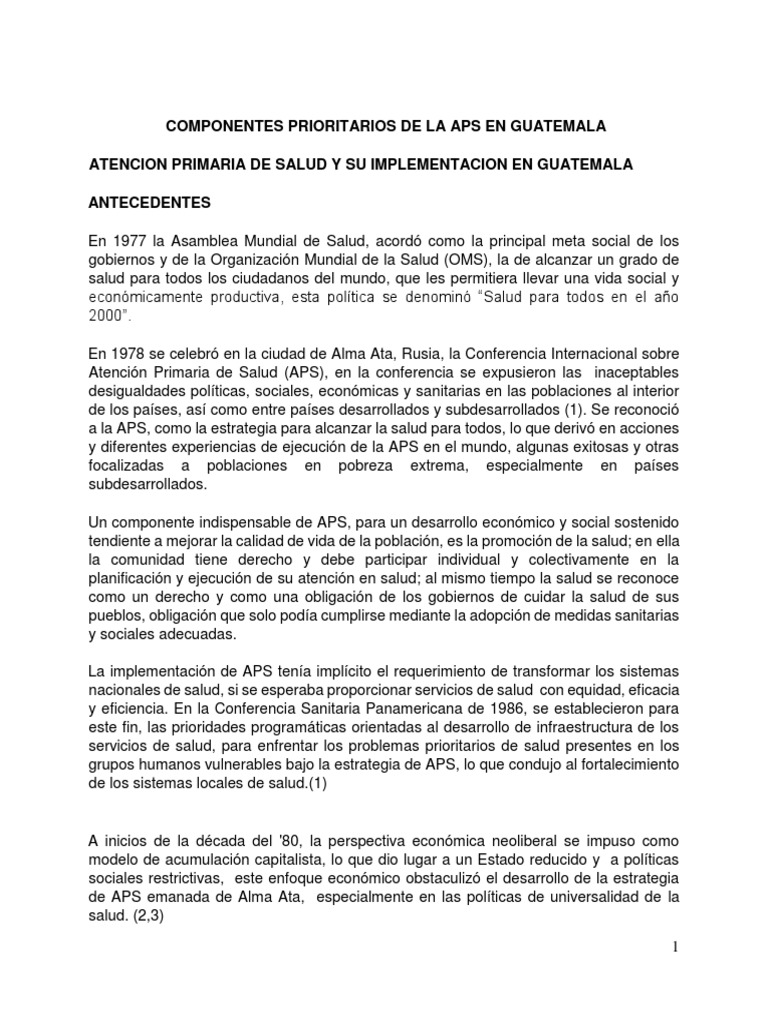 COMPONENTES PRIORITARIOS DE LA APS EN GUATEMALA

ATENCION PRIMARIA DE SALUD Y SU IMPLEMENTACION EN GUATEMALA

ANTECEDENTES

En 1977 la Asamblea Mundial de Salud, acordó como la principal meta social de los gobiernos y de la Organización Mundial de la Salud (OMS), la de alcanzar un grado de salud para todos los ciudadanos del mundo, que les permitiera llevar una vida social y económicamente productiva, esta política se denominó "Salud para todos en el año 2000".

En 1978 se celebró en la ciudad de Alma Ata, Rusia, la Conferencia Internacional sobre Atención Primaria de Salud (APS), en la conferencia se expusieron las inaceptables desigualdades políticas, sociales, económicas y sanitarias en las poblaciones al interior de los países, así como entre países desarrollados y subdesarrollados (1). Se reconoció a la APS, como la estrategia para alcanzar la salud para todos, lo que derivó en acciones y diferentes experiencias de ejecución de la APS en el mundo, algunas exitosas y otras focalizadas a poblaciones en pobreza extrema, especialmente en países subdesarrollados.

Un componente indispensable de APS, para un desarrollo económico y social sostenido tendiente a mejorar la calidad de vida de la población, es la promoción de la salud; en ella la comunidad tiene derecho y debe participar individual y colectivamente en la planificación y ejecución de su atención en salud; al mismo tiempo la salud se reconoce como un derecho y como una obligación de los gobiernos de cuidar la salud de sus pueblos, obligación que solo podía cumplirse mediante la adopción de medidas sanitarias y sociales adecuadas.

La implementación de APS tenía implícito el requerimiento de transformar los sistemas nacionales de salud, si se esperaba proporcionar servicios de salud con equidad, eficacia y eficiencia. En la Conferencia Sanitaria Panamericana de 1986, se establecieron para este fin, las prioridades programáticas orientadas al desarrollo de infraestructura de los servicios de salud, para enfrentar los problemas prioritarios de salud presentes en los grupos humanos vulnerables bajo la estrategia de APS, lo que condujo al fortalecimiento de los sistemas locales de salud.(1)

A inicios de la década del '80, la perspectiva económica neoliberal se impuso como modelo de acumulación capitalista, lo que dio lugar a un Estado reducido y a políticas sociales restrictivas, este enfoque económico obstaculizó el desarrollo de la estrategia de APS emanada de Alma Ata, especialmente en las políticas de universalidad de la salud. (2,3)

1